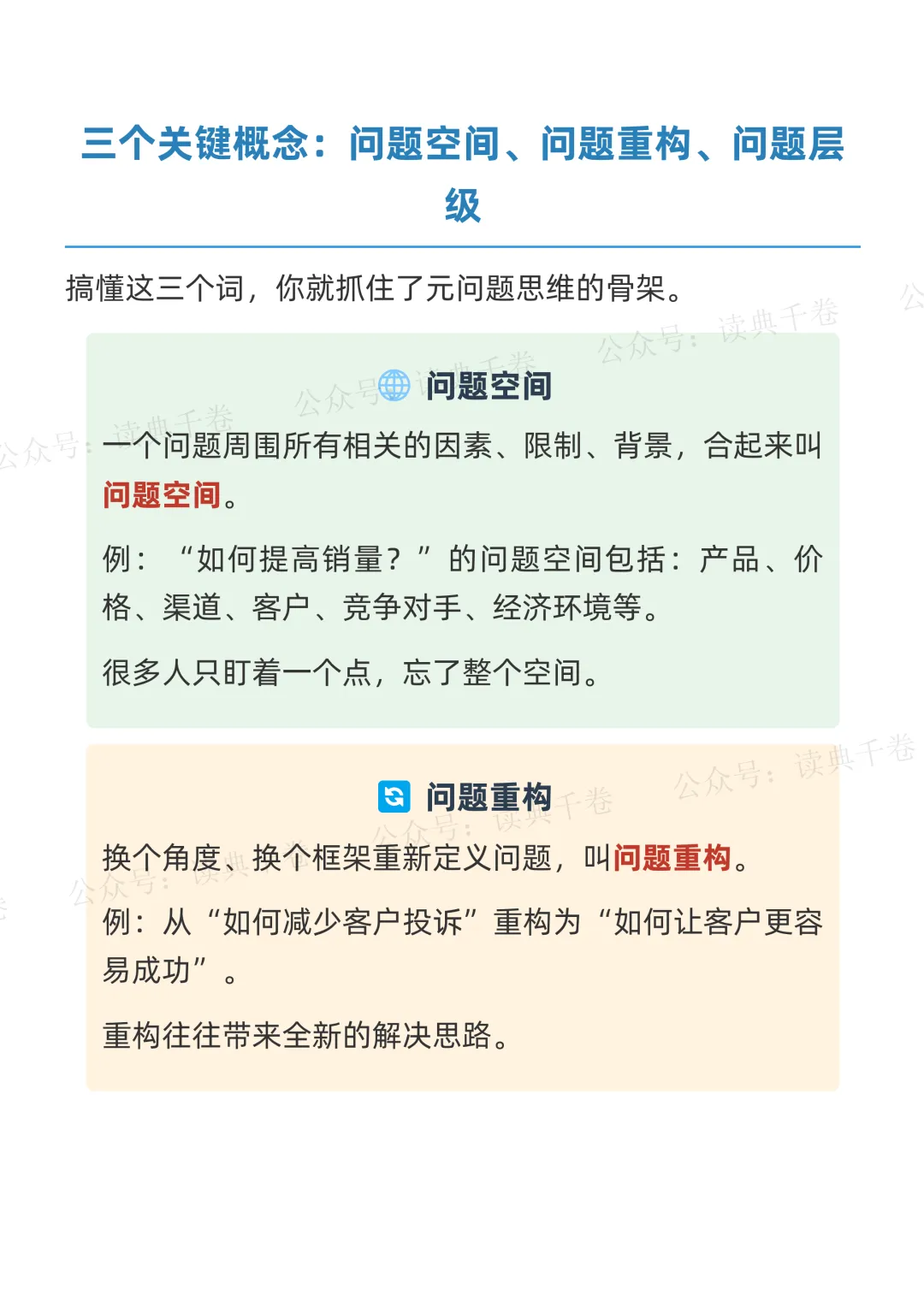 三个关键概念：问题空间、问题重构、问题层级

搞懂这三个词，你就抓住了元问题思维的骨架。

问题空间

一个问题周围所有相关的因素、限制、背景，合起来叫问题空间。

例：“如何提高销量？”的问题空间包括：产品、价格、渠道、客户、竞争对手、经济环境等。

很多人只盯着一个点，忘了整个空间。

问题重构

换个角度、换个框架重新定义问题，叫问题重构。

例：从“如何减少客户投诉”重构为“如何让客户更容易成功”。

重构往往带来全新的解决思路。

公众号：读典千卷